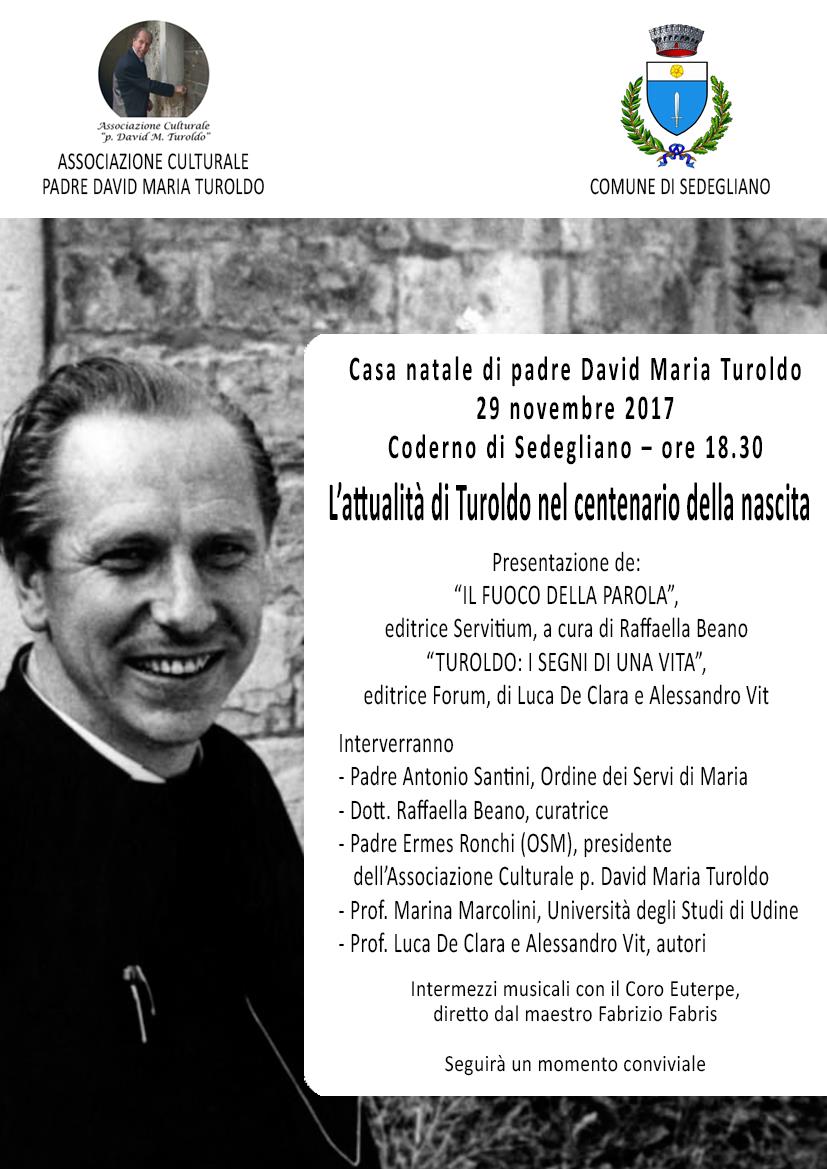 Associazione Culturale "p. David M. Turoldo"

ASSOCIAZIONE CULTURALE
PADRE DAVID MARIA TUROLDO

COMUNE DI SEDEGLIANO

Casa natale di padre David Maria Turoldo
29 novembre 2017
Coderno di Sedegliano – ore 18.30

L'attualità di Turoldo nel centenario della nascita

Presentazione de:
"IL FUOCO DELLA PAROLA",
editrice Servitium, a cura di Raffaella Beano
"TUROLDO: I SEGNI DI UNA VITA",
editrice Forum, di Luca De Clara e Alessandro Vit

Interverranno
- Padre Antonio Santini, Ordine dei Servi di Maria
- Dott. Raffaella Beano, curatrice
- Padre Ermes Ronchi (OSM), presidente dell'Associazione Culturale p. David Maria Turoldo
- Prof. Marina Marcolini, Università degli Studi di Udine
- Prof. Luca De Clara e Alessandro Vit, autori

Intermezzi musicali con il Coro Euterpe,
diretto dal maestro Fabrizio Fabris

Seguirà un momento conviviale